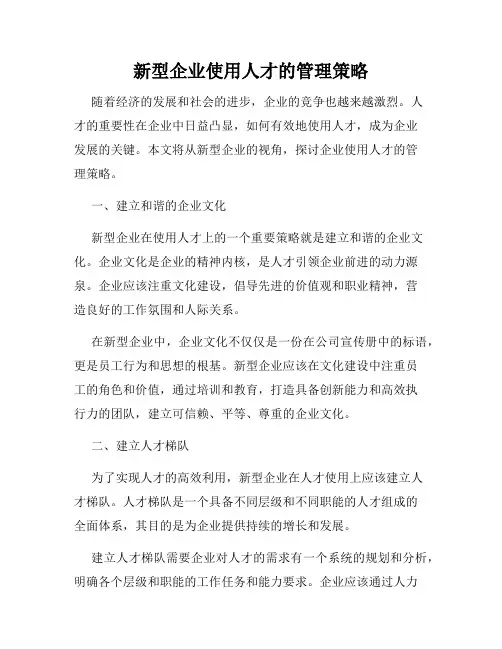 新型企业使用人才的管理策略

随着经济的发展和社会的进步，企业的竞争也越来越激烈。人才的重要性在企业中日益凸显，如何有效地使用人才，成为企业发展的关键。本文将从新型企业的视角，探讨企业使用人才的管理策略。

一、建立和谐的企业文化

新型企业在使用人才上的一个重要策略就是建立和谐的企业文化。企业文化是企业的精神内核，是人才引领企业前进的动力源泉。企业应该注重文化建设，倡导先进的价值观和职业精神，营造良好的工作氛围和人际关系。

在新型企业中，企业文化不仅仅是一份在公司宣传册中的标语，更是员工行为和思想的根基。新型企业应该在文化建设中注重员工的角色和价值，通过培训和教育，打造具备创新能力和高效执行力的团队，建立可信赖、平等、尊重的企业文化。

二、建立人才梯队

为了实现人才的高效利用，新型企业在人才使用上应该建立人才梯队。人才梯队是一个具备不同层级和不同职能的人才组成的全面体系，其目的是为企业提供持续的增长和发展。

建立人才梯队需要企业对人才的需求有一个系统的规划和分析，明确各个层级和职能的工作任务和能力要求。企业应该通过人力